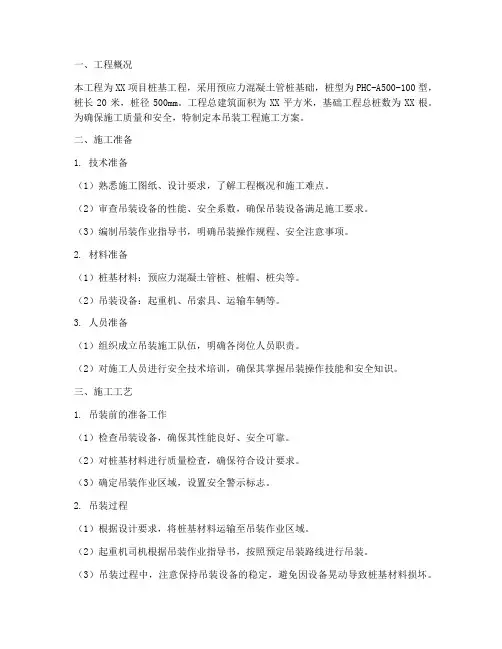 一、工程概况

本工程为 XX 项目桩基工程，采用预应力混凝土管桩基础，桩型为 PHC-A500-100 型，桩长 20 米，桩径 500mm。工程总建筑面积为 XX 平方米，基础工程总桩数为 XX 根。为确保施工质量和安全，特制定本吊装工程施工方案。

二、施工准备

1. 技术准备

（1）熟悉施工图纸、设计要求，了解工程概况和施工难点。

（2）审查吊装设备的性能、安全系数，确保吊装设备满足施工要求。

（3）编制吊装作业指导书，明确吊装操作规程、安全注意事项。

2. 材料准备

（1）桩基材料：预应力混凝土管桩、桩帽、桩尖等。

（2）吊装设备：起重机、吊索具、运输车辆等。

3. 人员准备

（1）组织成立吊装施工队伍，明确各岗位人员职责。

（2）对施工人员进行安全技术培训，确保其掌握吊装操作技能和安全知识。

三、施工工艺

1. 吊装前的准备工作

（1）检查吊装设备，确保其性能良好、安全可靠。

（2）对桩基材料进行质量检查，确保符合设计要求。

（3）确定吊装作业区域，设置安全警示标志。

2. 吊装过程

（1）根据设计要求，将桩基材料运输至吊装作业区域。

（2）起重机司机根据吊装作业指导书，按照预定吊装路线进行吊装。

（3）吊装过程中，注意保持吊装设备的稳定，避免因设备晃动导致桩基材料损坏。